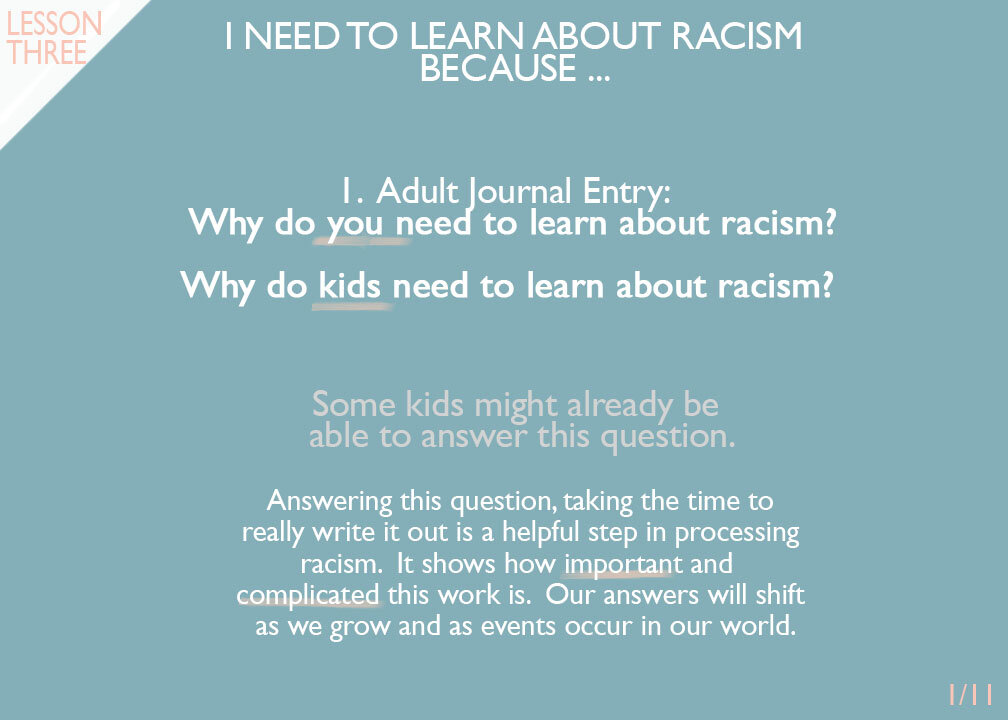 LESSON THREE

I NEED TO LEARN ABOUT RACISM BECAUSE ...

1. Adult Journal Entry:
Why do you need to learn about racism?

Why do kids need to learn about racism?

Some kids might already be able to answer this question.

Answering this question, taking the time to really write it out is a helpful step in processing racism. It shows how important and complicated this work is. Our answers will shift as we grow and as events occur in our world.

1/11